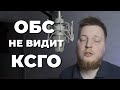 ОБС
НЕ ВИДИТ
КСГО